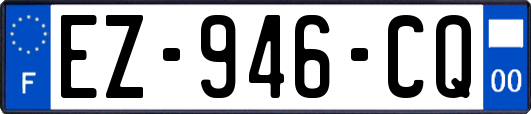 F
EZ-946-CQ
00